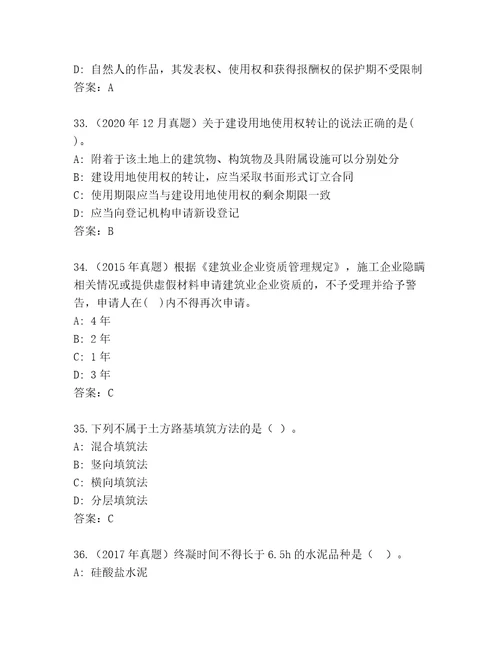 D: 自然人的作品，其发表权、使用权和获得报酬权的保护期不受限制
答案：A

33.（2020 年 12 月真题）关于建设用地使用权转让的说法正确的是(
)。
A: 附着于该土地上的建筑物、构筑物及其附属设施可以分别处分
B: 建设用地使用权的转让，应当采取书面形式订立合同
C: 使用期限应当与建设用地使用权的剩余期限一致
D: 应当向登记机构申请新设登记
答案：B

34.（2015 年真题）根据《建筑业企业资质管理规定》，施工企业隐瞒相关情况或提供虚假材料申请建筑业企业资质的，不予受理并给予警告，申请人在(  )内不得再次申请。
A: 4 年
B: 2 年
C: 1 年
D: 3 年
答案：C

35.下列不属于土方路基填筑方法的是（ ）。
A: 混合填筑法
B: 竖向填筑法
C: 横向填筑法
D: 分层填筑法
答案：C

36.（2017 年真题）终凝时间不得长于 6.5h 的水泥品种是（  ）。
A: 硅酸盐水泥